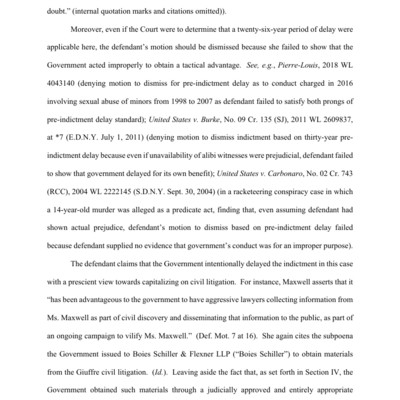 doubt." (internal quotation marks and citations omitted)).

Moreover, even if the Court were to determine that a twenty-six-year period of delay were applicable here, the defendant's motion should be dismissed because she failed to show that the Government acted improperly to obtain a tactical advantage. See, e.g., Pierre-Louis, 2018 WL 4043140 (denying motion to dismiss for pre-indictment delay as to conduct charged in 2016 involving sexual abuse of minors from 1998 to 2007 as defendant failed to satisfy both prongs of pre-indictment delay standard); United States v. Burke, No. 09 Cr. 135 (SJ), 2011 WL 2609837, at *7 (E.D.N.Y. July 1, 2011) (denying motion to dismiss indictment based on thirty-year pre-indictment delay because even if unavailability of alibi witnesses were prejudicial, defendant failed to show that government delayed for its own benefit); United States v. Carbonaro, No. 02 Cr. 743 (RCC), 2004 WL 2222145 (S.D.N.Y. Sept. 30, 2004) (in a racketeering conspiracy case in which a 14-year-old murder was alleged as a predicate act, finding that, even assuming defendant had shown actual prejudice, defendant's motion to dismiss based on pre-indictment delay failed because defendant supplied no evidence that government's conduct was for an improper purpose).

The defendant claims that the Government intentionally delayed the indictment in this case with a prescient view towards capitalizing on civil litigation. For instance, Maxwell asserts that it "has been advantageous to the government to have aggressive lawyers collecting information from Ms. Maxwell as part of civil discovery and disseminating that information to the public, as part of an ongoing campaign to vilify Ms. Maxwell." (Def. Mot. 7 at 16). She again cites the subpoena the Government issued to Boies Schiller & Flexner LLP ("Boies Schiller") to obtain materials from the Giuffre civil litigation. (Id.). Leaving aside the fact that, as set forth in Section IV, the Government obtained such materials through a judicially approved and entirely appropriate